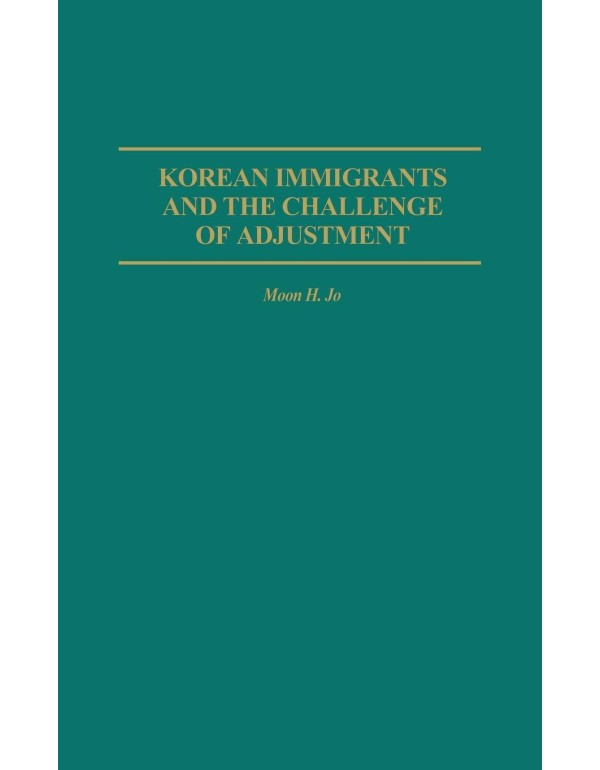 KOREAN IMMIGRANTS AND THE CHALLENGE OF ADJUSTMENT

Moon H. Jo